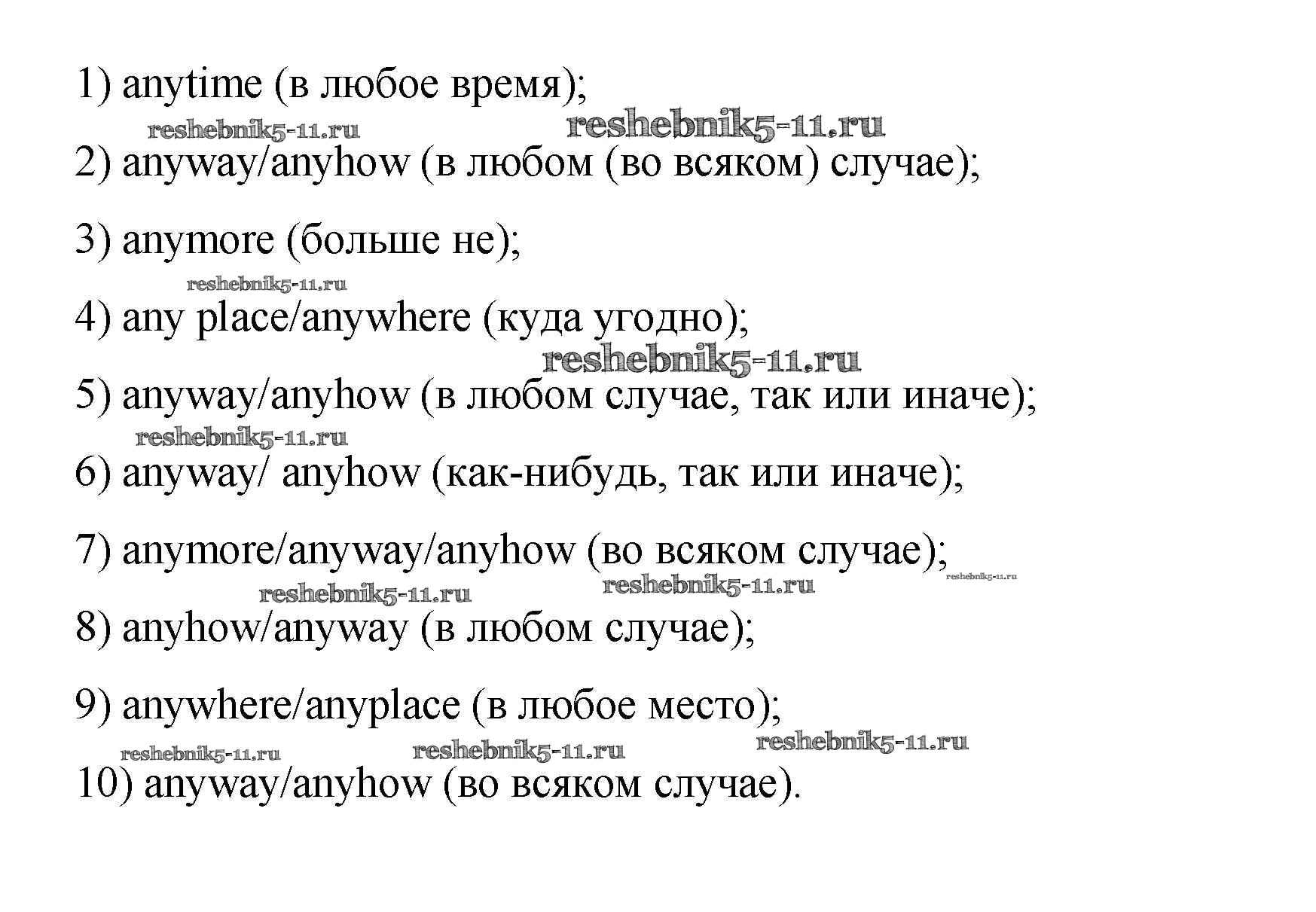 1) anytime (в любое время);

reshebnik5-11.ru reshebnik5-11.ru

2) anyway/anyhow (в любом (во всяком) случае);

3) anymore (больше не);

reshebnik5-11.ru

4) any place/anywhere (куда угодно);

reshebnik5-11.ru

5) anyway/anyhow (в любом случае, так или иначе);

reshebnik5-11.ru

6) anyway/ anyhow (как-нибудь, так или иначе);

7) anymore/anyway/anyhow (во всяком случае);

reshebnik5-11.ru

reshebnik5-11.ru reshebnik5-11.ru

8) anyhow/anyway (в любом случае);

9) anywhere/anyplace (в любое место);

reshebnik5-11.ru reshebnik5-11.ru reshebnik5-11.ru

10) anyway/anyhow (во всяком случае).